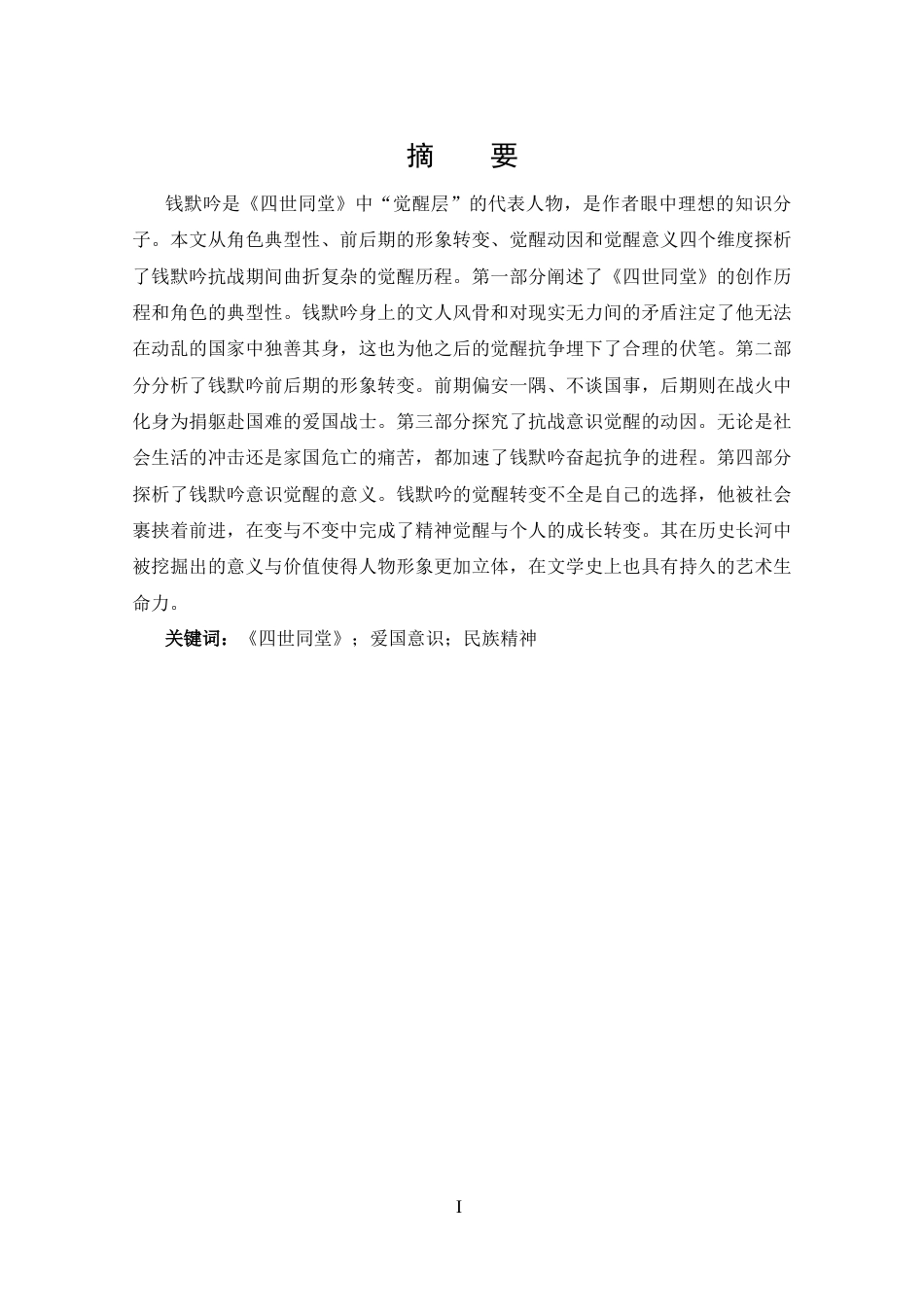 摘　要

钱默吟是《四世同堂》中“觉醒层”的代表人物，是作者眼中理想的知识分子。本文从角色典型性、前后期的形象转变、觉醒动因和觉醒意义四个维度探析了钱默吟抗战期间曲折复杂的觉醒历程。第一部分阐述了《四世同堂》的创作历程和角色的典型性。钱默吟身上的文人风骨和对现实无力间的矛盾注定了他无法在动乱的国家中独善其身，这也为他之后的觉醒抗争埋下了合理的伏笔。第二部分分析了钱默吟前后期的形象转变。前期偏安一隅、不谈国事，后期则在战火中化身为捐躯赴国难的爱国战士。第三部分探究了抗战意识觉醒的动因。无论是社会生活的冲击还是家国危亡的痛苦，都加速了钱默吟奋起抗争的进程。第四部分探析了钱默吟意识觉醒的意义。钱默吟的觉醒转变不全是自己的选择，他被社会裹挟着前进，在变与不变中完成了精神觉醒与个人的成长转变。其在历史长河中被挖掘出的意义与价值使得人物形象更加立体，在文学史上也具有持久的艺术生命力。

关键词：《四世同堂》；爱国意识；民族精神

I